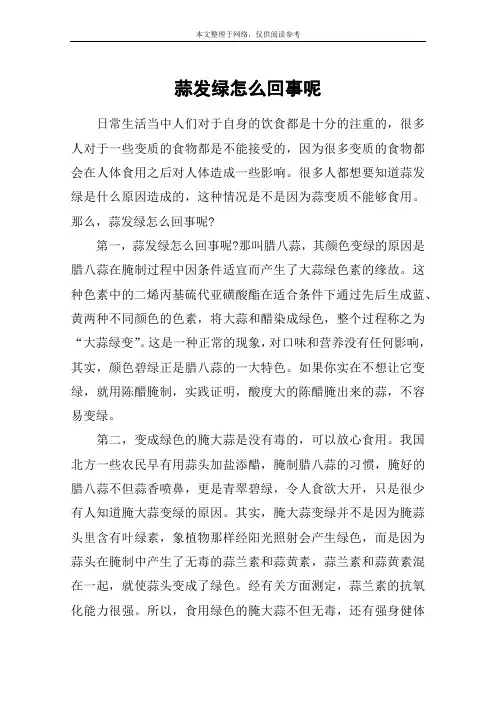 本文整理于网络，仅供阅读参考

蒜发绿怎么回事呢

日常生活当中人们对于自身的饮食都是十分的注重的，很多人对于一些变质的食物都是不能接受的，因为很多变质的食物都会在人体食用之后对人体造成一些影响。很多人都想要知道蒜发绿是什么原因造成的，这种情况是不是因为蒜变质不能够食用。那么，蒜发绿怎么回事呢？

第一，蒜发绿怎么回事呢?那叫腊八蒜，其颜色变绿的原因是腊八蒜在腌制过程中因条件适宜而产生了大蒜绿色素的缘故。这种色素中的二烯丙基硫代亚磺酸酯在适合条件下通过先后生成蓝、黄两种不同颜色的色素，将大蒜和醋染成绿色，整个过程称之为“大蒜绿变”。这是一种正常的现象，对口味和营养没有任何影响，其实，颜色碧绿正是腊八蒜的一大特色。如果你实在不想让它变绿，就用陈醋腌制，实践证明，酸度大的陈醋腌出来的蒜，不容易变绿。

第二，变成绿色的腌大蒜是没有毒的，可以放心食用。我国北方一些农民早有用蒜头加盐添醋，腌制腊八蒜的习惯，腌好的腊八蒜不但蒜香喷鼻，更是青翠碧绿，令人食欲大开，只是很少有人知道腌大蒜变绿的原因。其实，腌大蒜变绿并不是因为腌蒜头里含有叶绿素，象植物那样经阳光照射会产生绿色，而是因为蒜头在腌制中产生了无毒的蒜兰素和蒜黄素，蒜兰素和蒜黄素混在一起，就使蒜头变成了绿色。经有关方面测定，蒜兰素的抗氧化能力很强。所以，食用绿色的腌大蒜不但无毒，还有强身健体